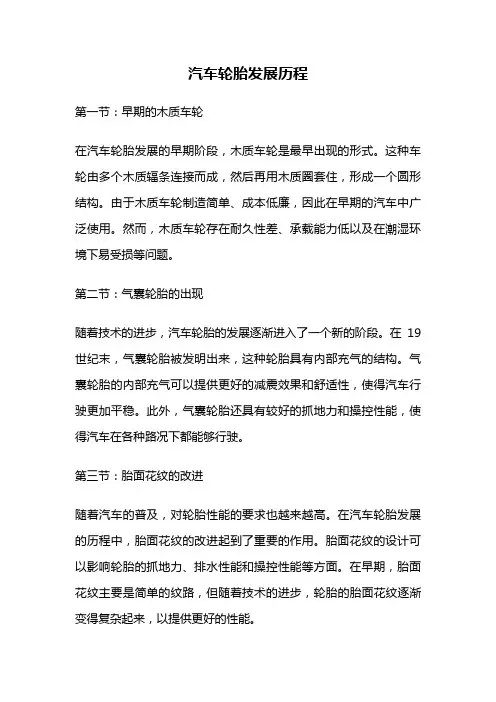 汽车轮胎发展历程

第一节：早期的木质车轮

在汽车轮胎发展的早期阶段，木质车轮是最早出现的形式。这种车轮由多个木质辐条连接而成，然后再用木质圈套住，形成一个圆形结构。由于木质车轮制造简单、成本低廉，因此在早期的汽车中广泛使用。然而，木质车轮存在耐久性差、承载能力低以及在潮湿环境下易受损等问题。

第二节：气囊轮胎的出现

随着技术的进步，汽车轮胎的发展逐渐进入了一个新的阶段。在 19 世纪末，气囊轮胎被发明出来，这种轮胎具有内部充气的结构。气囊轮胎的内部充气可以提供更好的减震效果和舒适性，使得汽车行驶更加平稳。此外，气囊轮胎还具有较好的抓地力和操控性能，使得汽车在各种路况下都能够行驶。

第三节：胎面花纹的改进

随着汽车的普及，对轮胎性能的要求也越来越高。在汽车轮胎发展的历程中，胎面花纹的改进起到了重要的作用。胎面花纹的设计可以影响轮胎的抓地力、排水性能和操控性能等方面。在早期，胎面花纹主要是简单的纹路，但随着技术的进步，轮胎的胎面花纹逐渐变得复杂起来，以提供更好的性能。